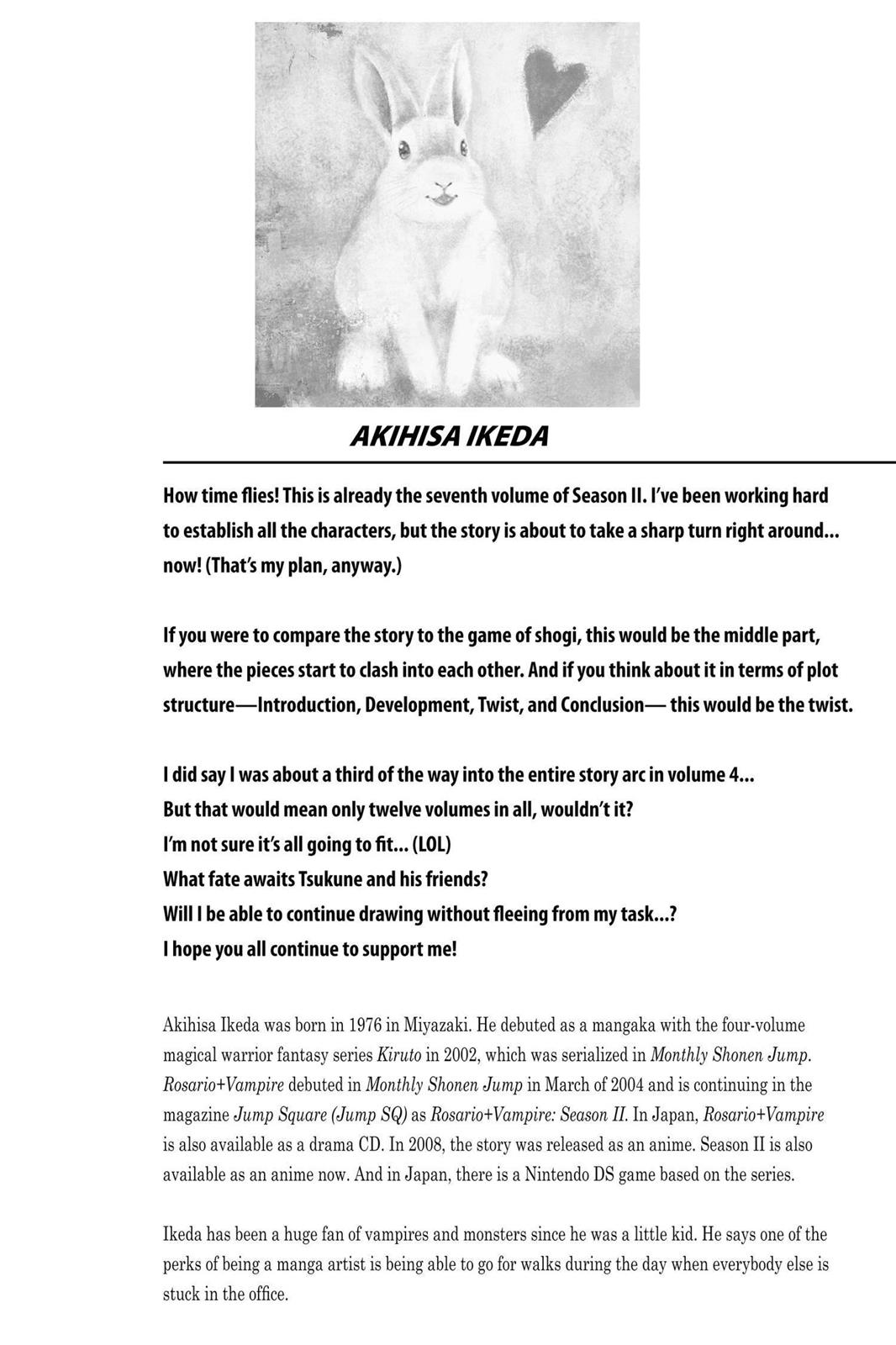 AKIHISA IKEDA

How time flies! This is already the seventh volume of Season II. I've been working hard to establish all the characters, but the story is about to take a sharp turn right around... now! (That's my plan, anyway.)

If you were to compare the story to the game of shogi, this would be the middle part, where the pieces start to clash into each other. And if you think about it in terms of plot structure—Introduction, Development, Twist, and Conclusion— this would be the twist.

I did say I was about a third of the way into the entire story arc in volume 4...
But that would mean only twelve volumes in all, wouldn't it?
I'm not sure it's all going to fit... (LOL)
What fate awaits Tsukune and his friends?
Will I be able to continue drawing without fleeing from my task...?
I hope you all continue to support me!

Akihisa Ikeda was born in 1976 in Miyazaki. He debuted as a mangaka with the four-volume magical warrior fantasy series Kiruto in 2002, which was serialized in Monthly Shonen Jump. Rosario+Vampire debuted in Monthly Shonen Jump in March of 2004 and is continuing in the magazine Jump Square (Jump SQ) as Rosario+Vampire: Season II. In Japan, Rosario+Vampire is also available as a drama CD. In 2008, the story was released as an anime. Season II is also available as an anime now. And in Japan, there is a Nintendo DS game based on the series.

Ikeda has been a huge fan of vampires and monsters since he was a little kid. He says one of the perks of being a manga artist is being able to go for walks during the day when everybody else is stuck in the office.